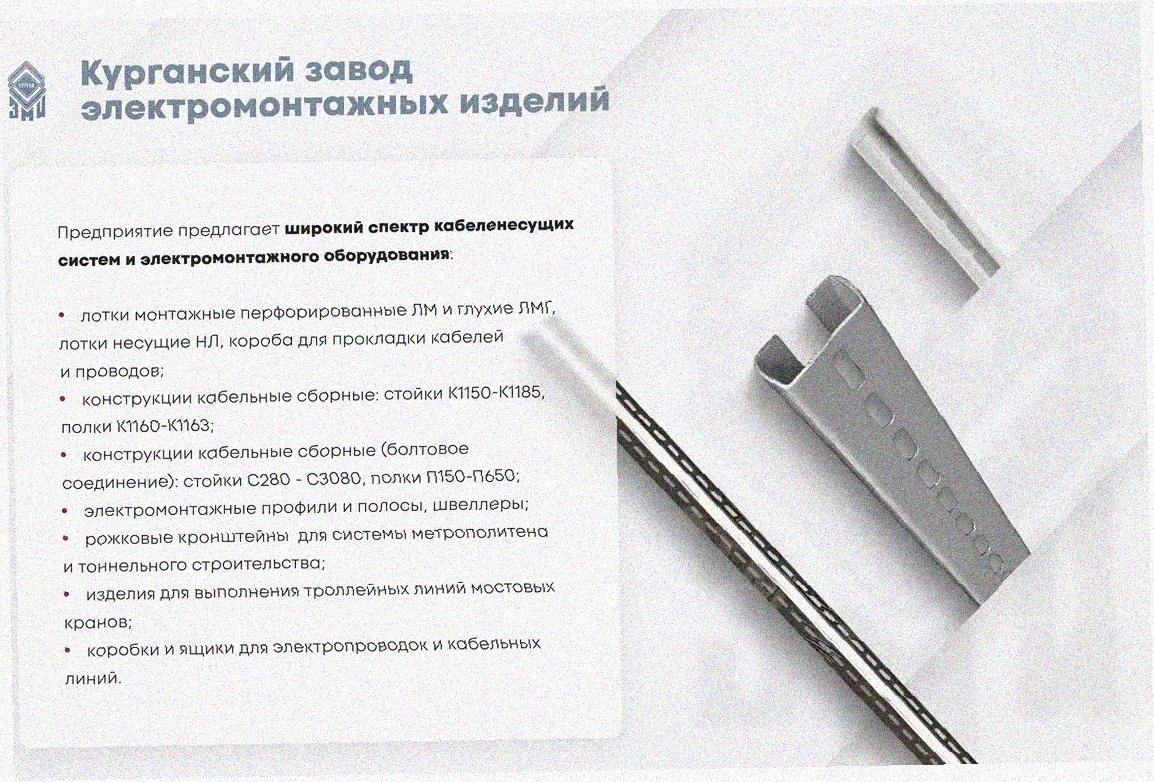 Курганский завод электромонтажных изделий

Предприятие предлагает широкий спектр кабеленесущих систем и электромонтажного оборудования:

• лотки монтажные перфорированные ЛМ и глухие ЛМГ, лотки несущие НЛ, короба для прокладки кабелей и проводов;
• конструкции кабельные сборные: стойки К1150-К1185, полки К1160-К1163;
• конструкции кабельные сборные (болтовое соединение): стойки С280 - С3080, полки П150-П650;
• электромонтажные профили и полосы, швеллеры;
• рожковые кронштейны для системы метрополитена и тоннельного строительства;
• изделия для выполнения троллейных линий мостовых кранов;
• коробки и ящики для электропроводок и кабельных линий.